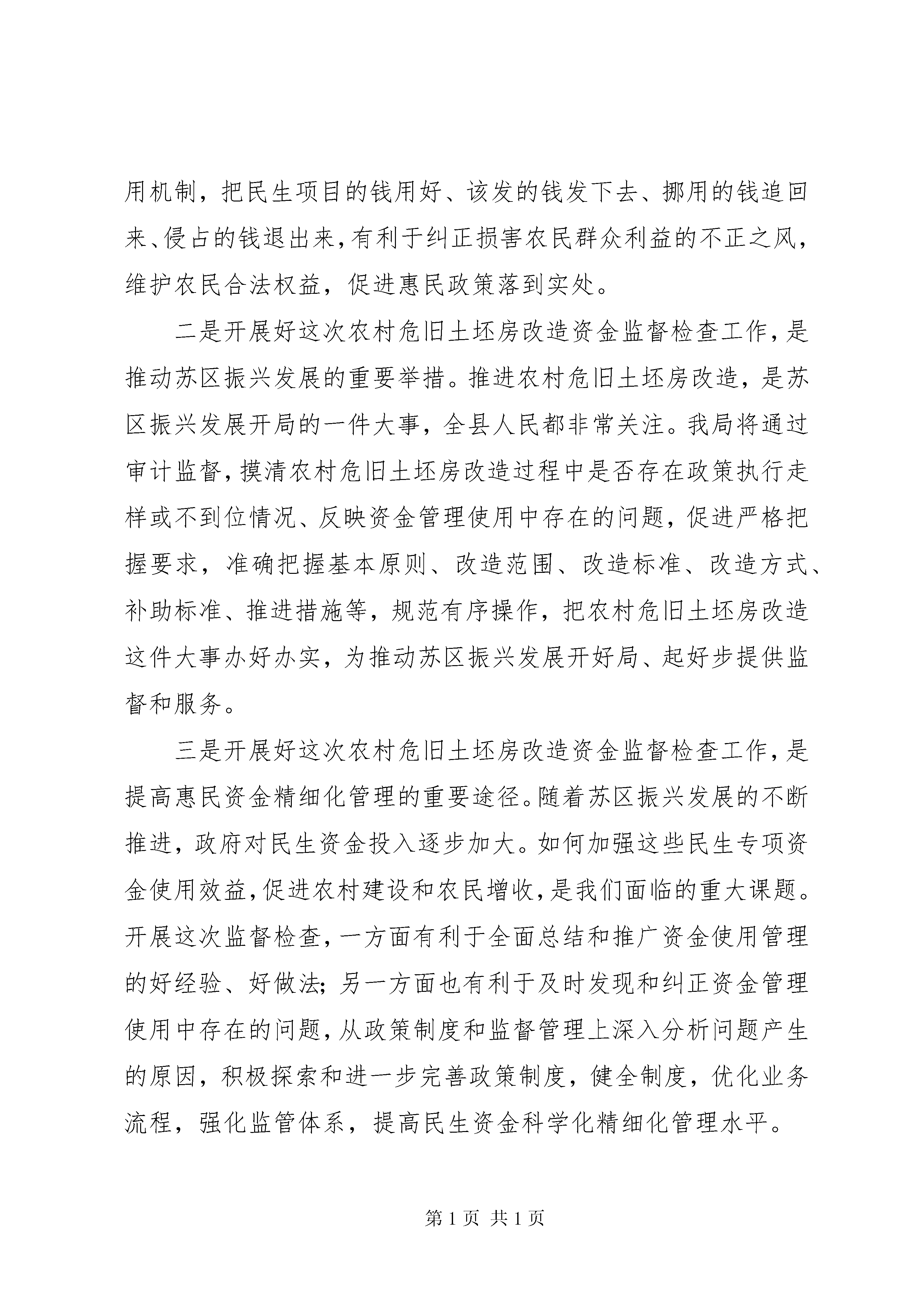 用机制，把民生项目的钱用好、该发的钱发下去、挪用的钱追回来、侵占的钱退出来，有利于纠正损害农民群众利益的不正之风，维护农民合法权益，促进惠民政策落到实处。

二是开展好这次农村危旧土坯房改造资金监督检查工作，是推动苏区振兴发展的重要举措。推进农村危旧土坯房改造，是苏区振兴发展开局的一件大事，全县人民都非常关注。我局将通过审计监督，摸清农村危旧土坯房改造过程中是否存在政策执行走样或不到位情况、反映资金管理使用中存在的问题，促进严格把握要求，准确把握基本原则、改造范围、改造标准、改造方式、补助标准、推进措施等，规范有序操作，把农村危旧土坯房改造这件大事办好办实，为推动苏区振兴发展开好局、起好步提供监督和服务。

三是开展好这次农村危旧土坯房改造资金监督检查工作，是提高惠民资金精细化管理的重要途径。随着苏区振兴发展的不断推进，政府对民生资金投入逐步加大。如何加强这些民生专项资金使用效益，促进农村建设和农民增收，是我们面临的重大课题。开展这次监督检查，一方面有利于全面总结和推广资金使用管理的好经验、好做法；另一方面也有利于及时发现和纠正资金管理使用中存在的问题，从政策制度和监督管理上深入分析问题产生的原因，积极探索和进一步完善政策制度，健全制度，优化业务流程，强化监管体系，提高民生资金科学化精细化管理水平。

第 1 页 共 1 页